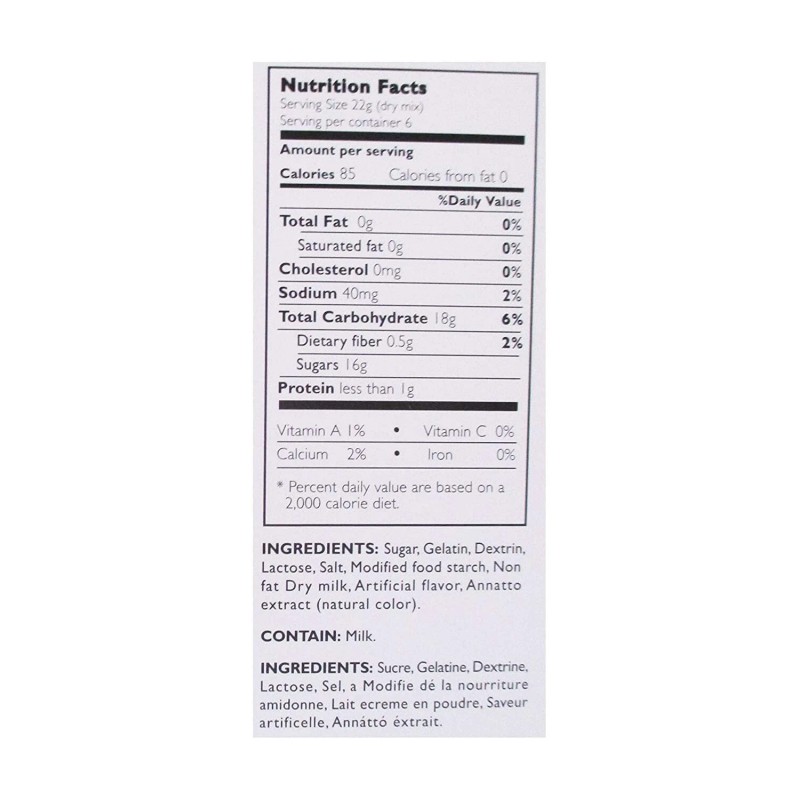 Nutrition Facts
Serving Size 22g (dry mix)
Serving per container 6

Amount per serving
Calories 85 Calories from fat 0

| | %Daily Value |
|---|---|
| Total Fat 0g | 0% |
| Saturated fat 0g | 0% |
| Cholesterol 0mg | 0% |
| Sodium 40mg | 2% |
| Total Carbohydrate 18g | 6% |
| Dietary fiber 0.5g | 2% |
| Sugars 16g | |
| Protein less than 1g | |

Vitamin A 1% • Vitamin C 0%
Calcium 2% • Iron 0%

* Percent daily value are based on a 2,000 calorie diet.

INGREDIENTS: Sugar, Gelatin, Dextrin, Lactose, Salt, Modified food starch, Non fat Dry milk, Artificial flavor, Annatto extract (natural color).

CONTAIN: Milk.

INGREDIENTS: Sucre, Gelatine, Dextrine, Lactose, Sel, a Modifie dé la nourriture amidonne, Lait ecreme en poudre, Saveur artificelle, Annáttó éxtrait.